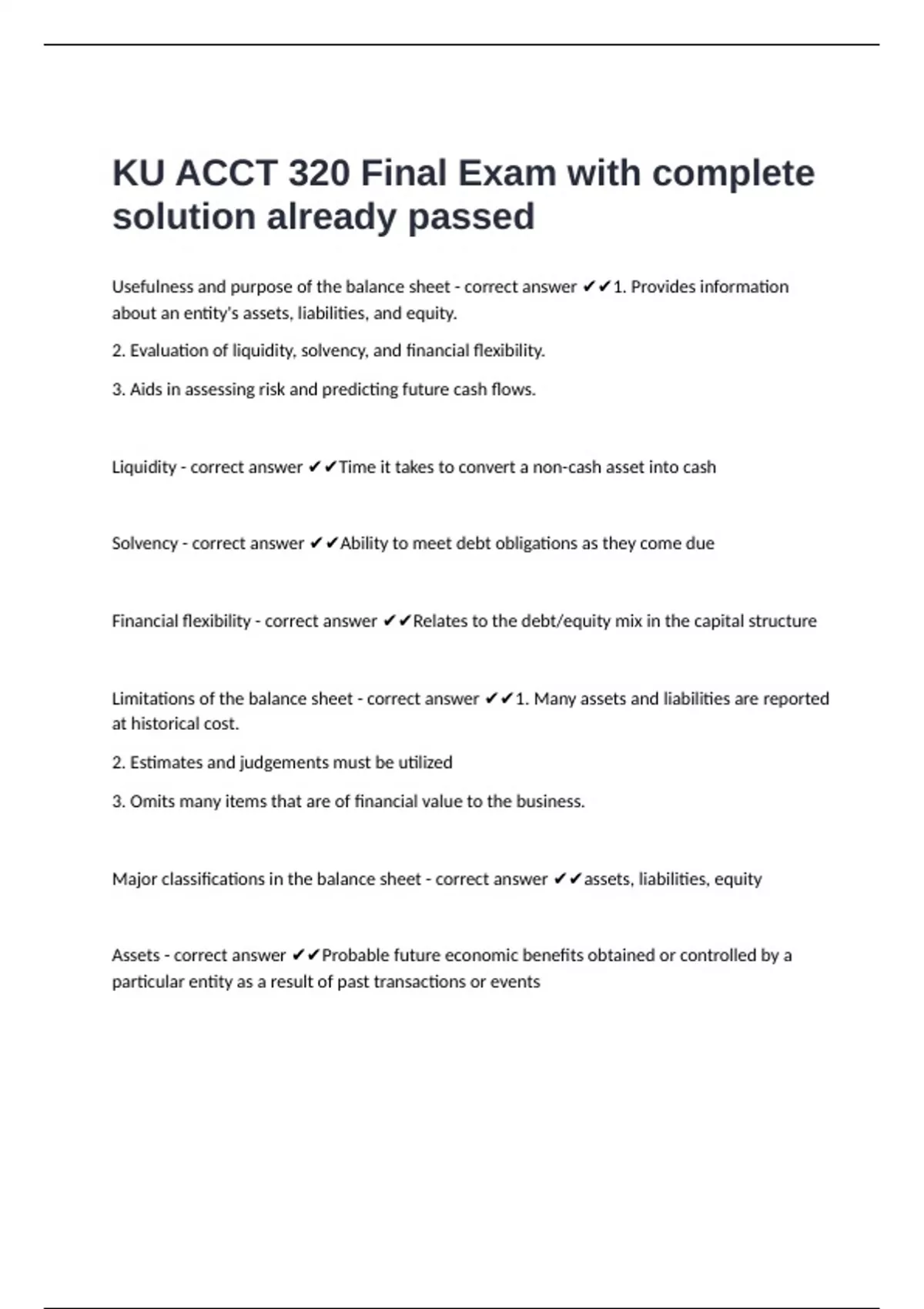 KU ACCT 320 Final Exam with complete solution already passed

Usefulness and purpose of the balance sheet - correct answer ✔✔1. Provides information about an entity's assets, liabilities, and equity.

2. Evaluation of liquidity, solvency, and financial flexibility.

3. Aids in assessing risk and predicting future cash flows.

Liquidity - correct answer ✔✔Time it takes to convert a non-cash asset into cash

Solvency - correct answer ✔✔Ability to meet debt obligations as they come due

Financial flexibility - correct answer ✔✔Relates to the debt/equity mix in the capital structure

Limitations of the balance sheet - correct answer ✔✔1. Many assets and liabilities are reported at historical cost.

2. Estimates and judgements must be utilized

3. Omits many items that are of financial value to the business.

Major classifications in the balance sheet - correct answer ✔✔assets, liabilities, equity

Assets - correct answer ✔✔Probable future economic benefits obtained or controlled by a particular entity as a result of past transactions or events